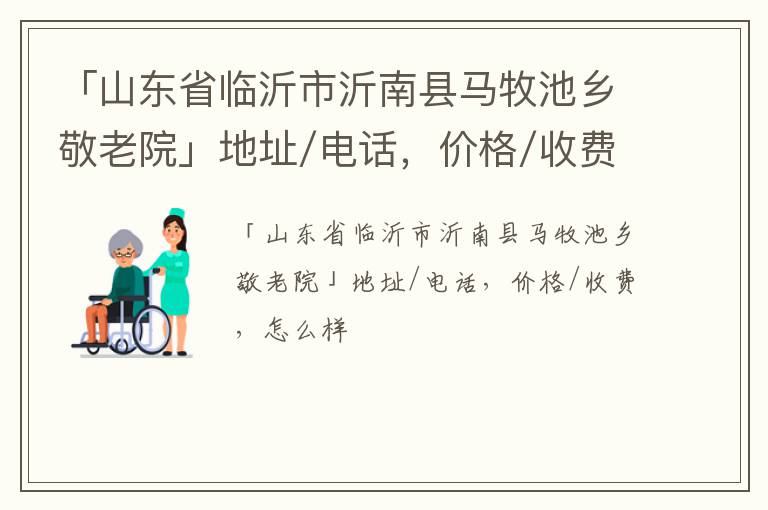 「山东省临沂市沂南县马牧池乡敬老院」地址/电话，价格/收费

「山东省临沂市沂南县马牧池乡敬老院」地址/电话，价格/收费，怎么样